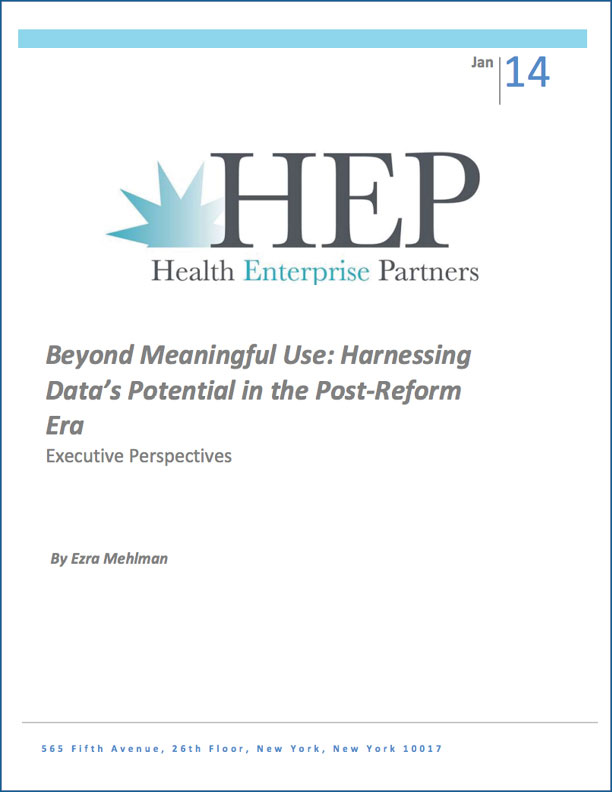 Jan 14

HEP
Health Enterprise Partners

Beyond Meaningful Use: Harnessing Data's Potential in the Post-Reform Era
Executive Perspectives

By Ezra Mehlman

565 Fifth Avenue, 26th Floor, New York, New York 10017